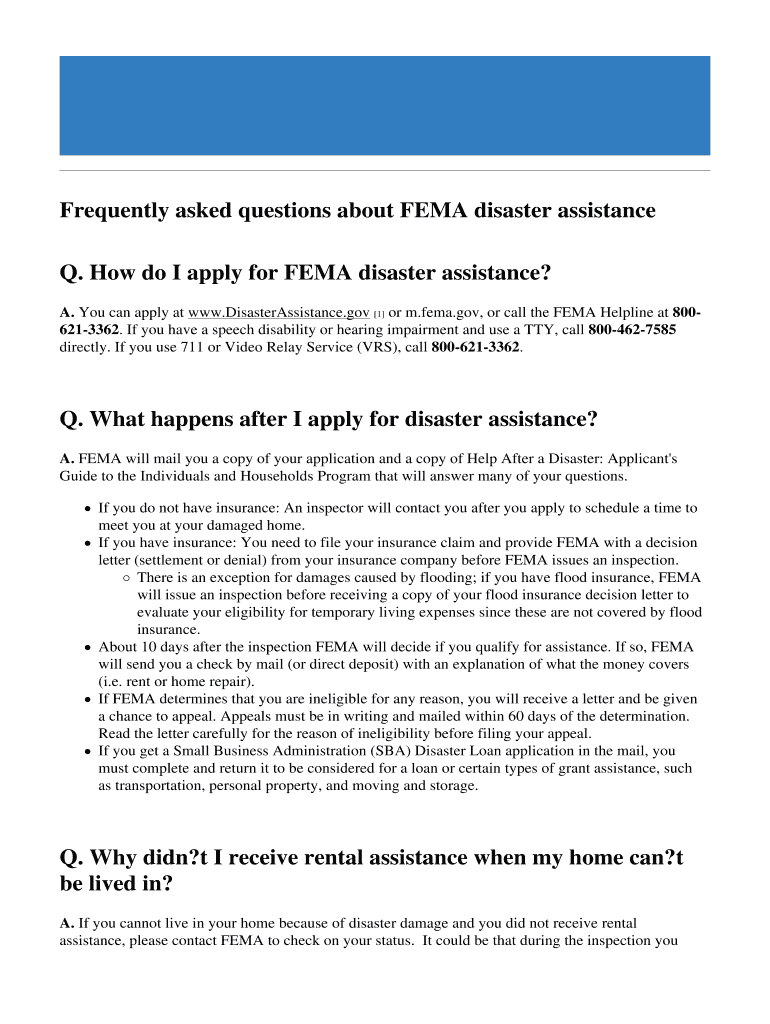 Frequently asked questions about FEMA disaster assistance

Q. How do I apply for FEMA disaster assistance?

A. You can apply at www.DisasterAssistance.gov [1] or m.fema.gov, or call the FEMA Helpline at 800-621-3362. If you have a speech disability or hearing impairment and use a TTY, call 800-462-7585 directly. If you use 711 or Video Relay Service (VRS), call 800-621-3362.

Q. What happens after I apply for disaster assistance?

A. FEMA will mail you a copy of your application and a copy of Help After a Disaster: Applicant's Guide to the Individuals and Households Program that will answer many of your questions.

- If you do not have insurance: An inspector will contact you after you apply to schedule a time to meet you at your damaged home.
- If you have insurance: You need to file your insurance claim and provide FEMA with a decision letter (settlement or denial) from your insurance company before FEMA issues an inspection.
  - There is an exception for damages caused by flooding; if you have flood insurance, FEMA will issue an inspection before receiving a copy of your flood insurance decision letter to evaluate your eligibility for temporary living expenses since these are not covered by flood insurance.
- About 10 days after the inspection FEMA will decide if you qualify for assistance. If so, FEMA will send you a check by mail (or direct deposit) with an explanation of what the money covers (i.e. rent or home repair).
- If FEMA determines that you are ineligible for any reason, you will receive a letter and be given a chance to appeal. Appeals must be in writing and mailed within 60 days of the determination. Read the letter carefully for the reason of ineligibility before filing your appeal.
- If you get a Small Business Administration (SBA) Disaster Loan application in the mail, you must complete and return it to be considered for a loan or certain types of grant assistance, such as transportation, personal property, and moving and storage.

Q. Why didn?t I receive rental assistance when my home can?t be lived in?

A. If you cannot live in your home because of disaster damage and you did not receive rental assistance, please contact FEMA to check on your status. It could be that during the inspection you